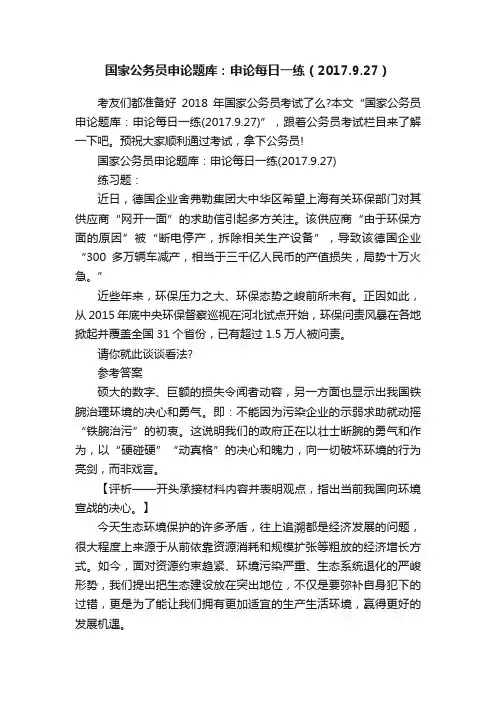 国家公务员申论题库：申论每日一练（2017.9.27）

考友们都准备好 2018 年国家公务员考试了么?本文“国家公务员申论题库：申论每日一练(2017.9.27)”，跟着公务员考试栏目来了解一下吧。预祝大家顺利通过考试，拿下公务员!

国家公务员申论题库：申论每日一练(2017.9.27)

练习题：

近日，德国企业舍弗勒集团大中华区希望上海有关环保部门对其供应商“网开一面”的求助信引起多方关注。该供应商“由于环保方面的原因”被“断电停产，拆除相关生产设备”，导致该德国企业“300 多万辆车减产，相当于三千亿人民币的产值损失，局势十万火急。”

近些年来，环保压力之大、环保态势之峻前所未有。正因如此，从 2015 年底中央环保督察巡视在河北试点开始，环保问责风暴在各地掀起并覆盖全国 31 个省份，已有超过 1.5 万人被问责。

请你就此谈谈看法?

参考答案

硕大的数字、巨额的损失令闻者动容，另一方面也显示出我国铁腕治理环境的决心和勇气。即：不能因为污染企业的示弱求助就动摇“铁腕治污”的初衷。这说明我们的政府正在以壮士断腕的勇气和作为，以“硬碰硬”“动真格”的决心和魄力，向一切破坏环境的行为亮剑，而非戏言。

【评析——开头承接材料内容并表明观点，指出当前我国向环境宣战的决心。】

今天生态环境保护的许多矛盾，往上追溯都是经济发展的问题，很大程度上来源于从前依靠资源消耗和规模扩张等粗放的经济增长方式。如今，面对资源约束趋紧、环境污染严重、生态系统退化的严峻形势，我们提出把生态建设放在突出地位，不仅是要弥补自身犯下的过错，更是为了能让我们拥有更加适宜的生产生活环境，赢得更好的发展机遇。